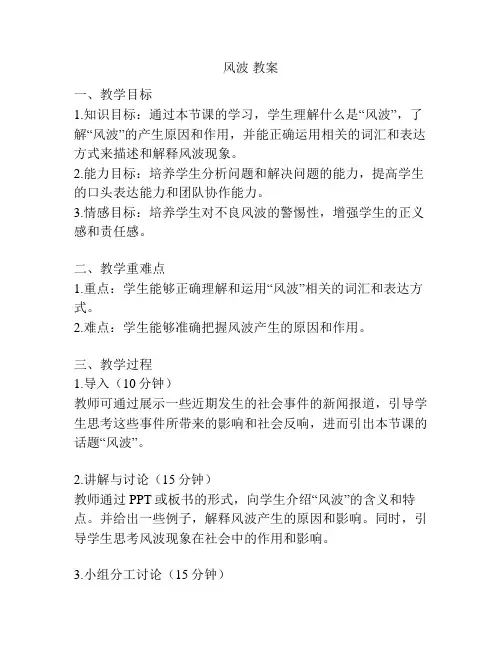 风波 教案

一、教学目标
1.知识目标：通过本节课的学习，学生理解什么是“风波”，了解“风波”的产生原因和作用，并能正确运用相关的词汇和表达方式来描述和解释风波现象。
2.能力目标：培养学生分析问题和解决问题的能力，提高学生的口头表达能力和团队协作能力。
3.情感目标：培养学生对不良风波的警惕性，增强学生的正义感和责任感。

二、教学重难点
1.重点：学生能够正确理解和运用“风波”相关的词汇和表达方式。
2.难点：学生能够准确把握风波产生的原因和作用。

三、教学过程
1.导入（10 分钟）
教师可通过展示一些近期发生的社会事件的新闻报道，引导学生思考这些事件所带来的影响和社会反响，进而引出本节课的话题“风波”。

2.讲解与讨论（15 分钟）
教师通过 PPT 或板书的形式，向学生介绍“风波”的含义和特点。并给出一些例子，解释风波产生的原因和影响。同时，引导学生思考风波现象在社会中的作用和影响。

3.小组分工讨论（15 分钟）